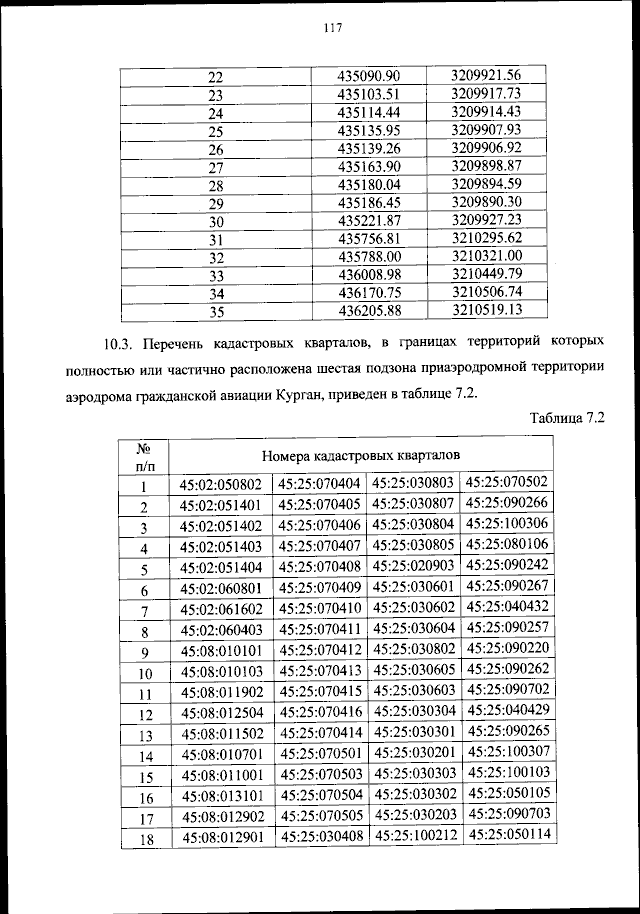 117

| 22 | 435090.90 | 3209921.56 |
|---|---|---|
| 23 | 435103.51 | 3209917.73 |
| 24 | 435114.44 | 3209914.43 |
| 25 | 435135.95 | 3209907.93 |
| 26 | 435139.26 | 3209906.92 |
| 27 | 435163.90 | 3209898.87 |
| 28 | 435180.04 | 3209894.59 |
| 29 | 435186.45 | 3209890.30 |
| 30 | 435221.87 | 3209927.23 |
| 31 | 435756.81 | 3210295.62 |
| 32 | 435788.00 | 3210321.00 |
| 33 | 436008.98 | 3210449.79 |
| 34 | 436170.75 | 3210506.74 |
| 35 | 436205.88 | 3210519.13 |

10.3. Перечень кадастровых кварталов, в границах территорий которых полностью или частично расположена шестая подзона приаэродромной территории аэродрома гражданской авиации Курган, приведен в таблице 7.2.

Таблица 7.2

| № п/п | Номера кадастровых кварталов | | | |
|---|---|---|---|---|
| 1 | 45:02:050802 | 45:25:070404 | 45:25:030803 | 45:25:070502 |
| 2 | 45:02:051401 | 45:25:070405 | 45:25:030807 | 45:25:090266 |
| 3 | 45:02:051402 | 45:25:070406 | 45:25:030804 | 45:25:100306 |
| 4 | 45:02:051403 | 45:25:070407 | 45:25:030805 | 45:25:080106 |
| 5 | 45:02:051404 | 45:25:070408 | 45:25:020903 | 45:25:090242 |
| 6 | 45:02:060801 | 45:25:070409 | 45:25:030601 | 45:25:090267 |
| 7 | 45:02:061602 | 45:25:070410 | 45:25:030602 | 45:25:040432 |
| 8 | 45:02:060403 | 45:25:070411 | 45:25:030604 | 45:25:090257 |
| 9 | 45:08:010101 | 45:25:070412 | 45:25:030802 | 45:25:090220 |
| 10 | 45:08:010103 | 45:25:070413 | 45:25:030605 | 45:25:090262 |
| 11 | 45:08:011902 | 45:25:070415 | 45:25:030603 | 45:25:090702 |
| 12 | 45:08:012504 | 45:25:070416 | 45:25:030304 | 45:25:040429 |
| 13 | 45:08:011502 | 45:25:070414 | 45:25:030301 | 45:25:090265 |
| 14 | 45:08:010701 | 45:25:070501 | 45:25:030201 | 45:25:100307 |
| 15 | 45:08:011001 | 45:25:070503 | 45:25:030303 | 45:25:100103 |
| 16 | 45:08:013101 | 45:25:070504 | 45:25:030302 | 45:25:050105 |
| 17 | 45:08:012902 | 45:25:070505 | 45:25:030203 | 45:25:090703 |
| 18 | 45:08:012901 | 45:25:030408 | 45:25:100212 | 45:25:050114 |